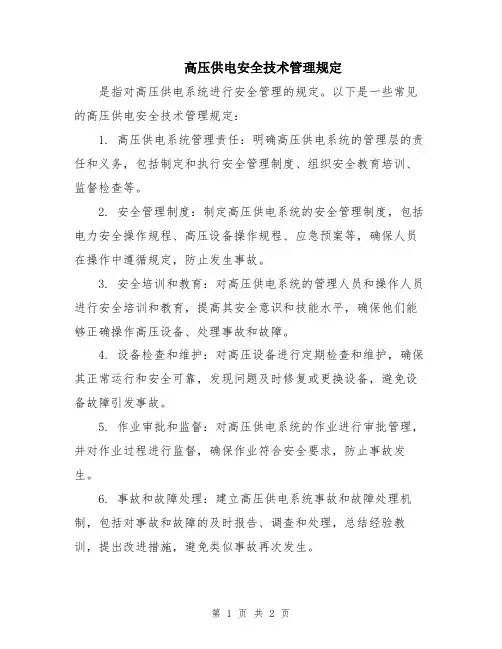 高压供电安全技术管理规定

是指对高压供电系统进行安全管理的规定。以下是一些常见的高压供电安全技术管理规定：

1. 高压供电系统管理责任：明确高压供电系统的管理层的责任和义务，包括制定和执行安全管理制度、组织安全教育培训、监督检查等。

2. 安全管理制度：制定高压供电系统的安全管理制度，包括电力安全操作规程、高压设备操作规程、应急预案等，确保人员在操作中遵循规定，防止发生事故。

3. 安全培训和教育：对高压供电系统的管理人员和操作人员进行安全培训和教育，提高其安全意识和技能水平，确保他们能够正确操作高压设备、处理事故和故障。

4. 设备检查和维护：对高压设备进行定期检查和维护，确保其正常运行和安全可靠，发现问题及时修复或更换设备，避免设备故障引发事故。

5. 作业审批和监督：对高压供电系统的作业进行审批管理，并对作业过程进行监督，确保作业符合安全要求，防止事故发生。

6. 事故和故障处理：建立高压供电系统事故和故障处理机制，包括对事故和故障的及时报告、调查和处理，总结经验教训，提出改进措施，避免类似事故再次发生。

第 1 页 共 2 页